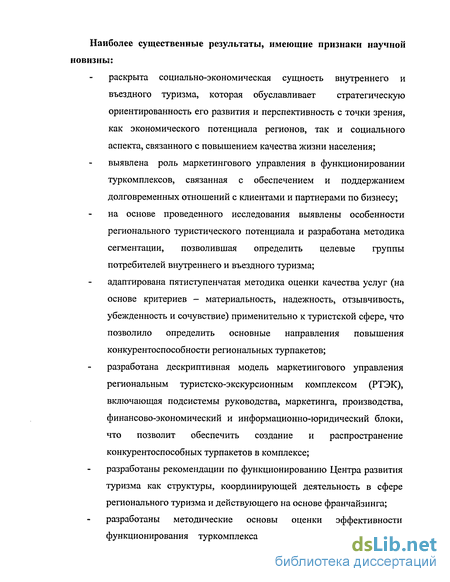 Наиболее существенные результаты, имеющие признаки научной новизны:

- раскрыта социально-экономическая сущность внутреннего и въездного туризма, которая обуславливает стратегическую ориентированность его развития и перспективность с точки зрения, как экономического потенциала регионов, так и социального аспекта, связанного с повышением качества жизни населения;

- выявлена роль маркетингового управления в функционировании туркомплексов, связанная с обеспечением и поддержанием долговременных отношений с клиентами и партнерами по бизнесу;

- на основе проведенного исследования выявлены особенности регионального туристического потенциала и разработана методика сегментации, позволившая определить целевые группы потребителей внутреннего и въездного туризма;

- адаптирована пятиступенчатая методика оценки качества услуг (на основе критериев – материальность, надежность, отзывчивость, убежденность и сочувствие) применительно к туристской сфере, что позволило определить основные направления повышения конкурентоспособности региональных турпакетов;

- разработана дескриптивная модель маркетингового управления региональным туристско-экскурсионным комплексом (РТЭК), включающая подсистемы руководства, маркетинга, производства, финансово-экономический и информационно-юридический блоки, что позволит обеспечить создание и распространение конкурентоспособных турпакетов в комплексе;

- разработаны рекомендации по функционированию Центра развития туризма как структуры, координирующей деятельность в сфере регионального туризма и действующего на основе франчайзинга;

- разработаны методические основы оценки эффективности функционирования туркомплекса

dsLib.net
библиотека диссертаций